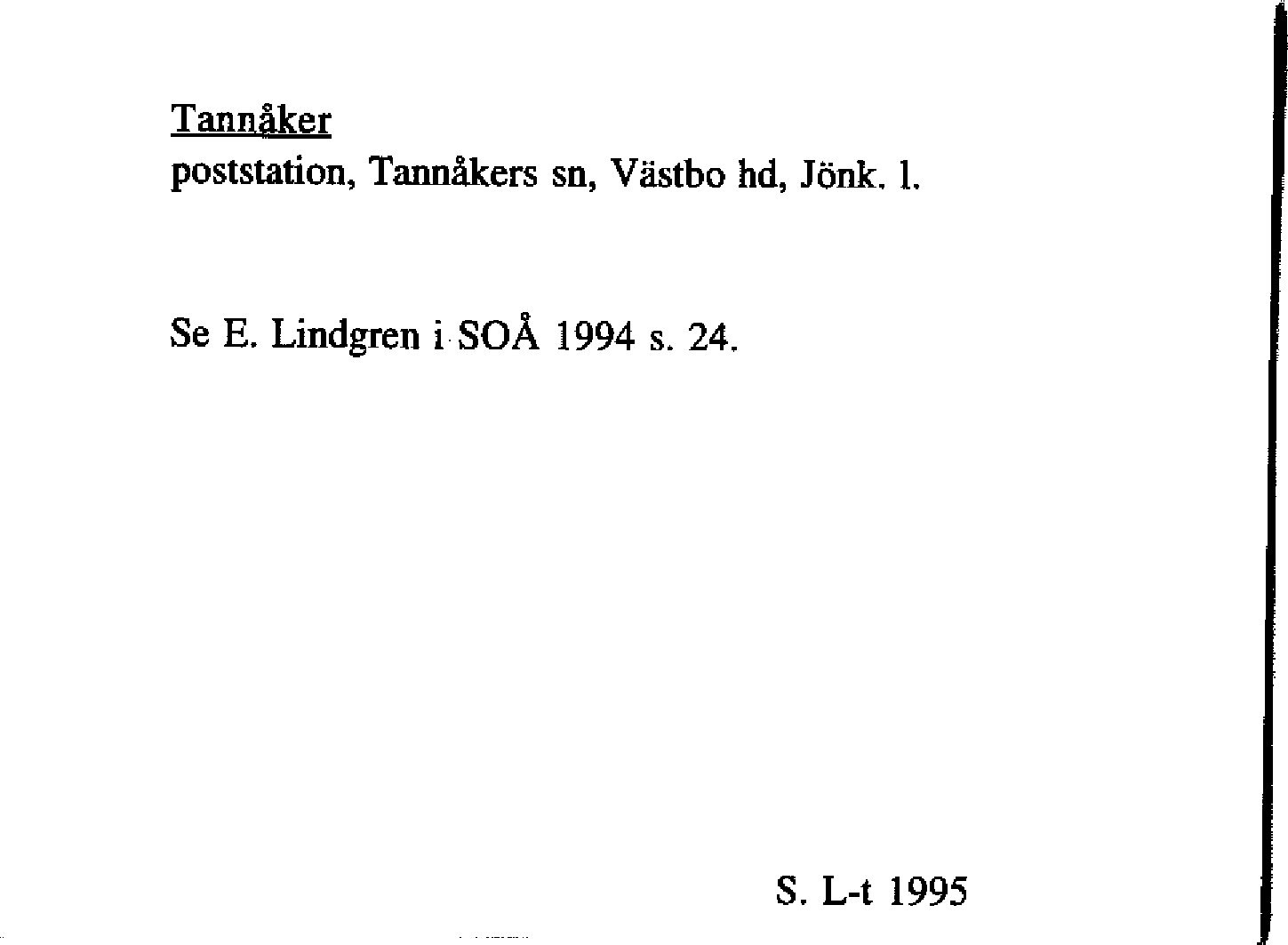 Tannåker
poststation, Tannåkers sn, Västbo hd, Jönk. l.

Se E. Lindgren i SOÅ 1994 s. 24.

S. L-t 1995